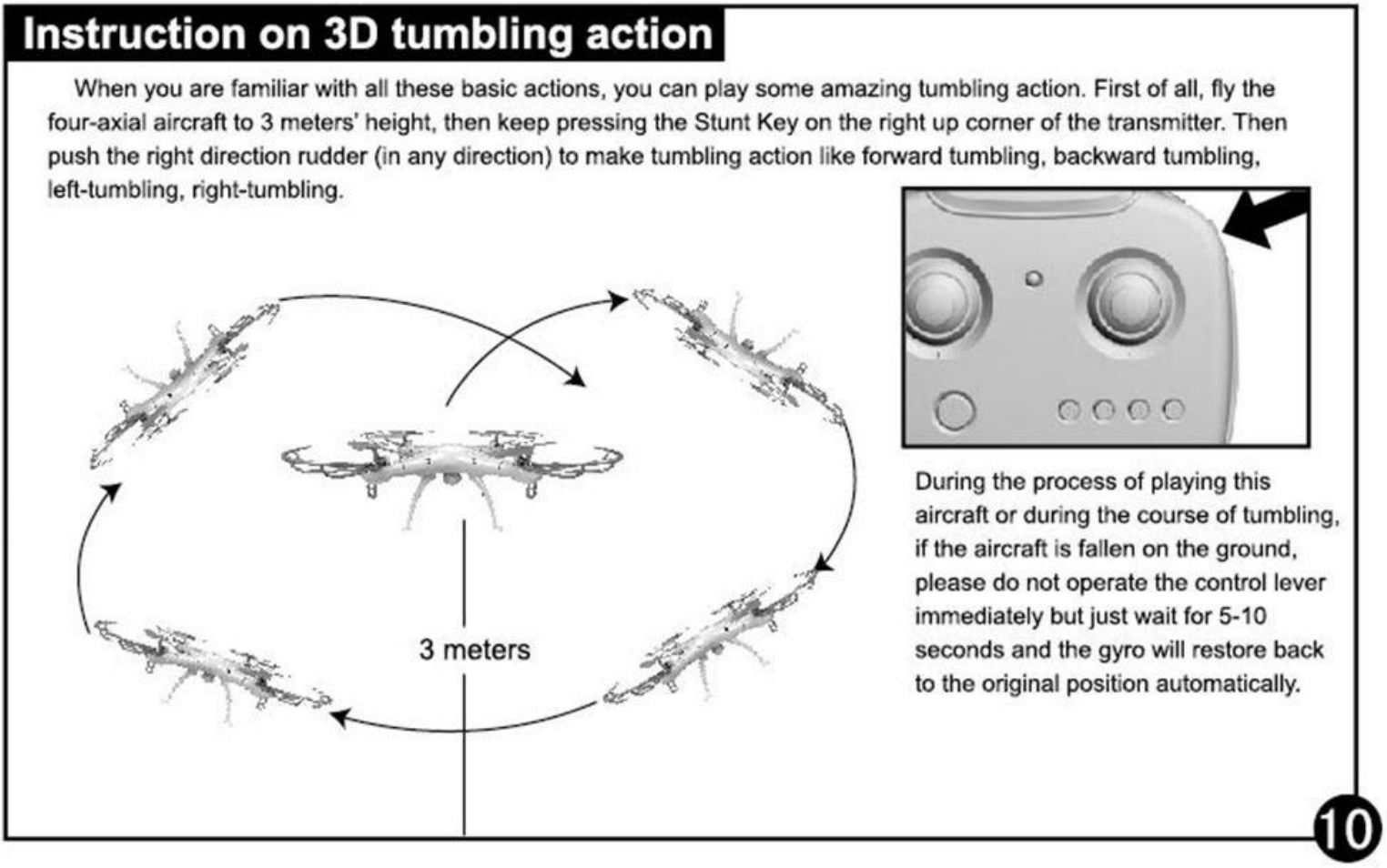 Instruction on 3D tumbling action

When you are familiar with all these basic actions, you can play some amazing tumbling action. First of all, fly the four-axial aircraft to 3 meters' height, then keep pressing the Stunt Key on the right up corner of the transmitter. Then push the right direction rudder (in any direction) to make tumbling action like forward tumbling, backward tumbling, left-tumbling, right-tumbling.

3 meters

During the process of playing this aircraft or during the course of tumbling, if the aircraft is fallen on the ground, please do not operate the control lever immediately but just wait for 5-10 seconds and the gyro will restore back to the original position automatically.

10